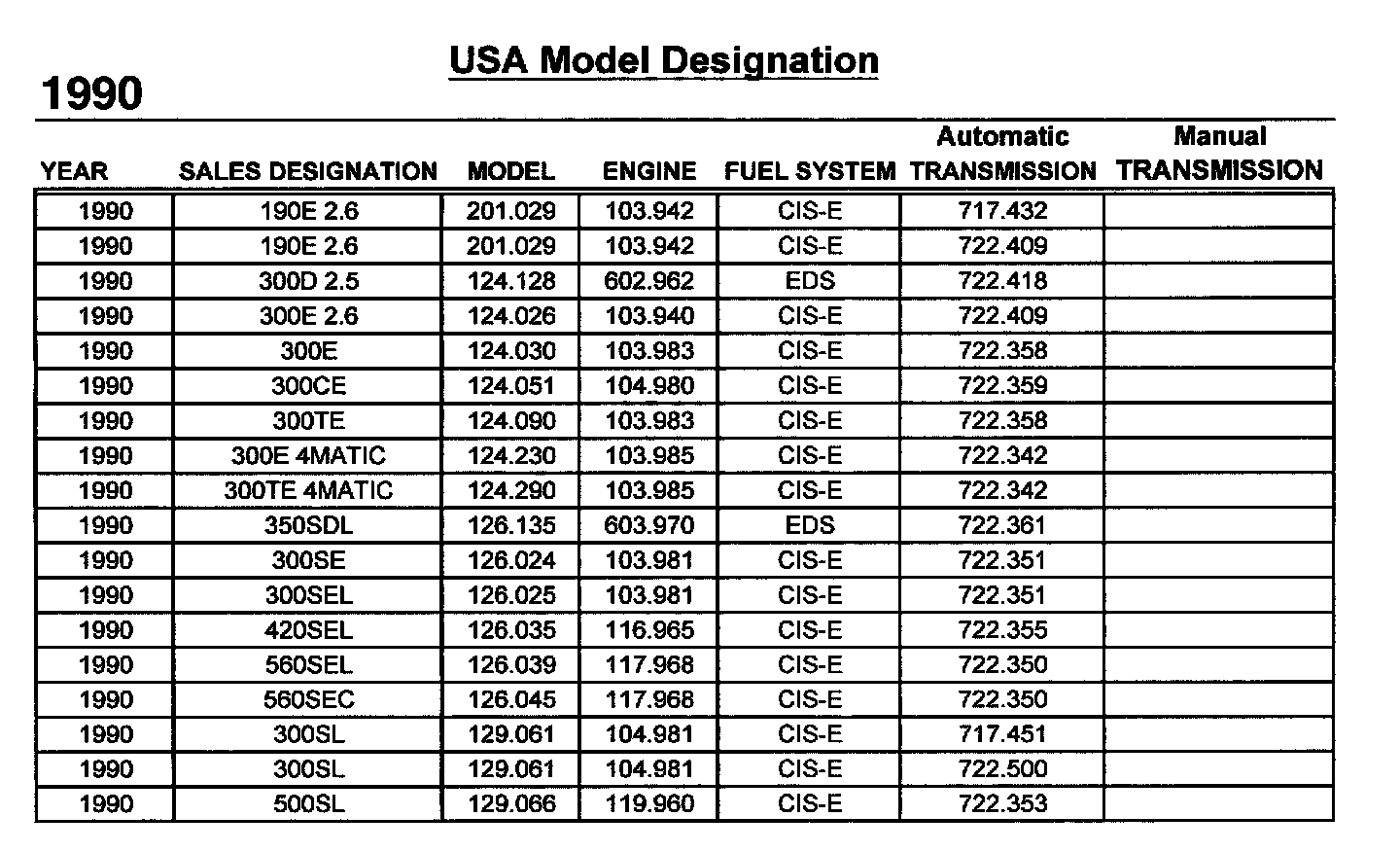 USA Model Designation

1990

| YEAR | SALES DESIGNATION | MODEL | ENGINE | FUEL SYSTEM | Automatic TRANSMISSION | Manual TRANSMISSION |
|---|---|---|---|---|---|---|
| 1990 | 190E 2.6 | 201.029 | 103.942 | CIS-E | 717.432 | |
| 1990 | 190E 2.6 | 201.029 | 103.942 | CIS-E | 722.409 | |
| 1990 | 300D 2.5 | 124.128 | 602.962 | EDS | 722.418 | |
| 1990 | 300E 2.6 | 124.026 | 103.940 | CIS-E | 722.409 | |
| 1990 | 300E | 124.030 | 103.983 | CIS-E | 722.358 | |
| 1990 | 300CE | 124.051 | 104.980 | CIS-E | 722.359 | |
| 1990 | 300TE | 124.090 | 103.983 | CIS-E | 722.358 | |
| 1990 | 300E 4MATIC | 124.230 | 103.985 | CIS-E | 722.342 | |
| 1990 | 300TE 4MATIC | 124.290 | 103.985 | CIS-E | 722.342 | |
| 1990 | 350SDL | 126.135 | 603.970 | EDS | 722.361 | |
| 1990 | 300SE | 126.024 | 103.981 | CIS-E | 722.351 | |
| 1990 | 300SEL | 126.025 | 103.981 | CIS-E | 722.351 | |
| 1990 | 420SEL | 126.035 | 116.965 | CIS-E | 722.355 | |
| 1990 | 560SEL | 126.039 | 117.968 | CIS-E | 722.350 | |
| 1990 | 560SEC | 126.045 | 117.968 | CIS-E | 722.350 | |
| 1990 | 300SL | 129.061 | 104.981 | CIS-E | 717.451 | |
| 1990 | 300SL | 129.061 | 104.981 | CIS-E | 722.500 | |
| 1990 | 500SL | 129.066 | 119.960 | CIS-E | 722.353 | |